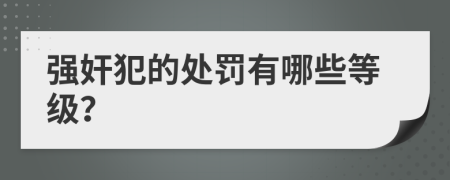 强奸犯的处罚有哪些等级?